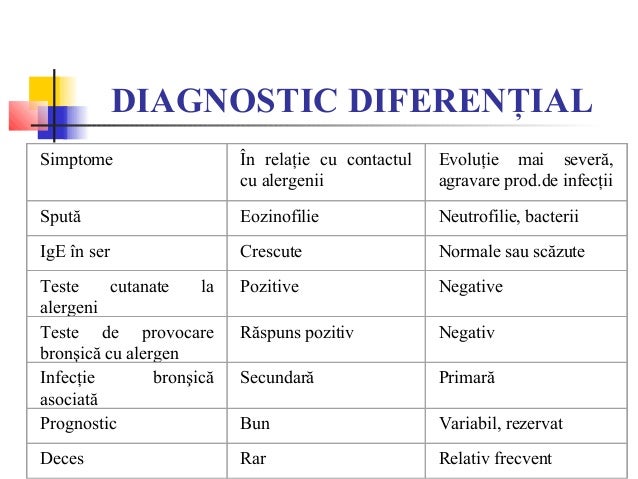 DIAGNOSTIC DIFERENȚIAL

| Simptome | În relație cu contactul cu alergenii | Evoluție mai severă, agravare prod.de infecții |
|---|---|---|
| Spută | Eozinofilie | Neutrofilie, bacterii |
| IgE în ser | Crescute | Normale sau scăzute |
| Teste cutanate la alergeni | Pozitive | Negative |
| Teste de provocare bronșică cu alergen | Răspuns pozitiv | Negativ |
| Infecție bronșică asociată | Secundară | Primară |
| Prognostic | Bun | Variabil, rezervat |
| Deces | Rar | Relativ frecvent |